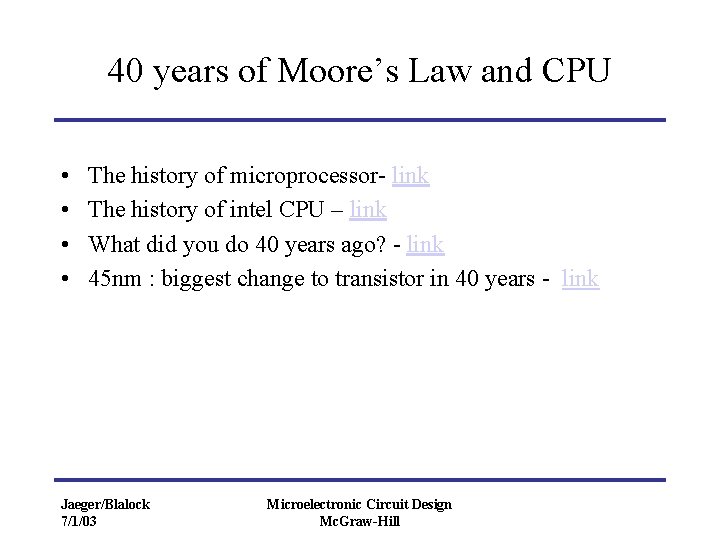 40 years of Moore's Law and CPU

• The history of microprocessor- link
• The history of intel CPU – link
• What did you do 40 years ago? - link
• 45nm : biggest change to transistor in 40 years - link

Jaeger/Blalock
7/1/03

Microelectronic Circuit Design
McGraw-Hill